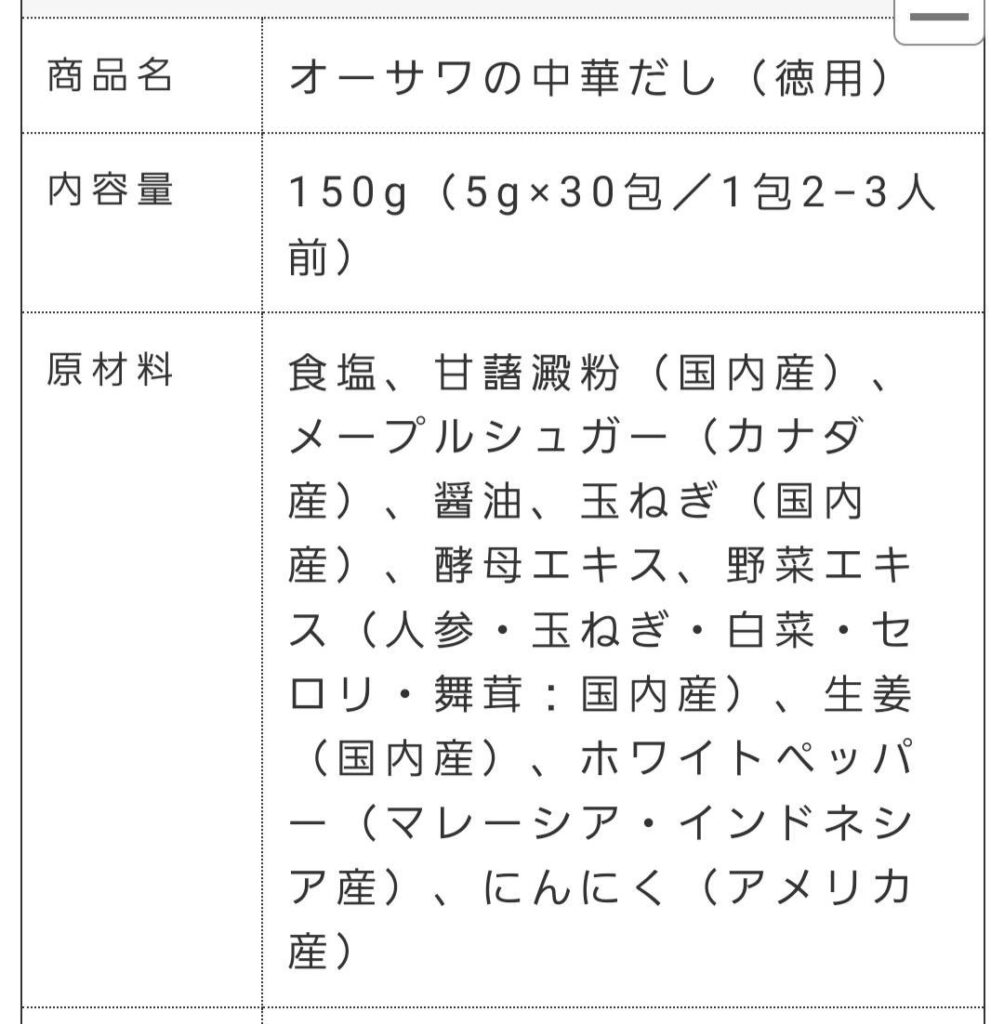 | 商品名 | オーサワの中華だし（徳用） |
|---|---|
| 内容量 | 150g（5g×30包／1包2-3人前） |
| 原材料 | 食塩、甘藷澱粉（国内産）、メープルシュガー（カナダ産）、醤油、玉ねぎ（国内産）、酵母エキス、野菜エキス（人参・玉ねぎ・白菜・セロリ・舞茸：国内産）、生姜（国内産）、ホワイトペッパー（マレーシア・インドネシア産）、にんにく（アメリカ産） |